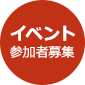 イベント
参加者募集